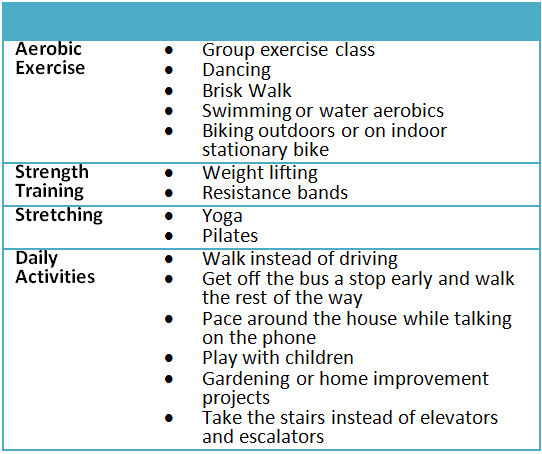 | | |
|---|---|
| **Aerobic Exercise** | • Group exercise class<br>• Dancing<br>• Brisk Walk<br>• Swimming or water aerobics<br>• Biking outdoors or on indoor stationary bike |
| **Strength Training** | • Weight lifting<br>• Resistance bands |
| **Stretching** | • Yoga<br>• Pilates |
| **Daily Activities** | • Walk instead of driving<br>• Get off the bus a stop early and walk the rest of the way<br>• Pace around the house while talking on the phone<br>• Play with children<br>• Gardening or home improvement projects<br>• Take the stairs instead of elevators and escalators |